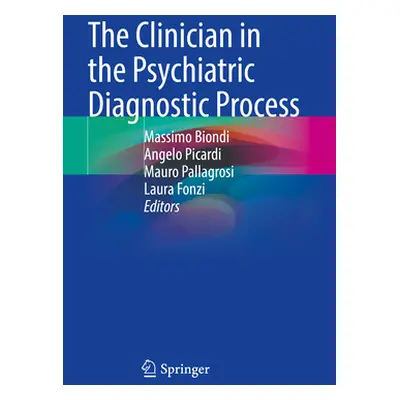 The Clinician in the Psychiatric Diagnostic Process

Massimo Biondi
Angelo Picardi
Mauro Pallagrosi
Laura Fonzi
Editors

Springer